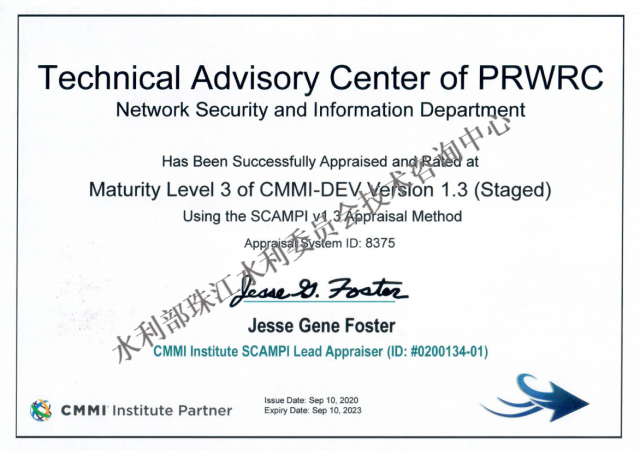 Technical Advisory Center of PRWRC
Network Security and Information Department

Has Been Successfully Appraised and Rated at
Maturity Level 3 of CMMI-DEV Version 1.3 (Staged)
Using the SCAMPI v1.3 Appraisal Method
Appraisal System ID: 8375

水利部珠江水利委员会技术咨询中心

Jesse G. Foster
Jesse Gene Foster
CMMI Institute SCAMPI Lead Appraiser (ID: #0200134-01)

CMMI Institute Partner

Issue Date: Sep 10, 2020
Expiry Date: Sep 10, 2023